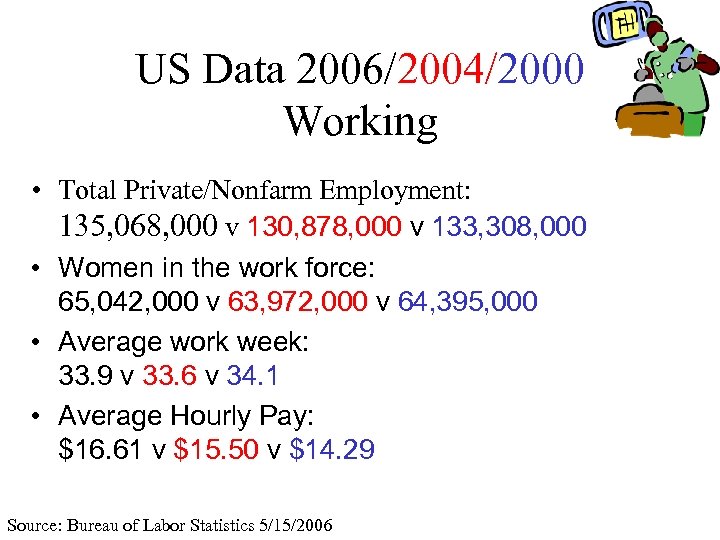 US Data 2006/2004/2000
Working

• Total Private/Nonfarm Employment:
135,068,000 v 130,878,000 v 133,308,000

• Women in the work force:
65,042,000 v 63,972,000 v 64,395,000

• Average work week:
33.9 v 33.6 v 34.1

• Average Hourly Pay:
\$16.61 v \$15.50 v \$14.29

Source: Bureau of Labor Statistics 5/15/2006